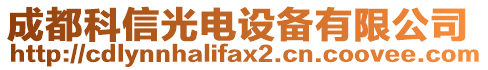 成都科信光电设备有限公司
http://cdlynnhalifax2.cn.coovee.com